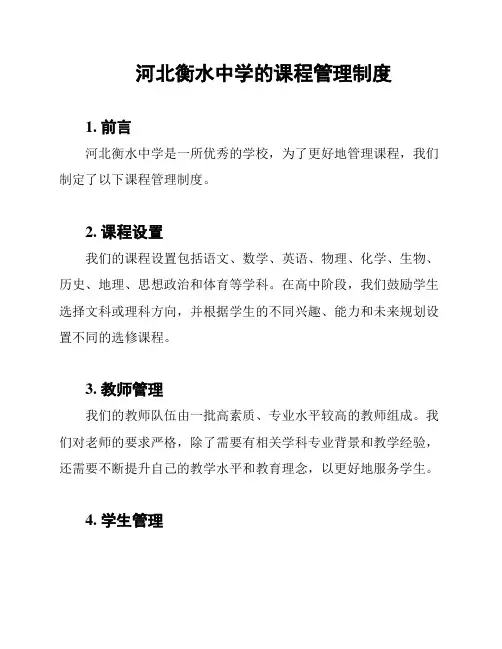 河北衡水中学的课程管理制度

1. 前言

河北衡水中学是一所优秀的学校，为了更好地管理课程，我们制定了以下课程管理制度。

2. 课程设置

我们的课程设置包括语文、数学、英语、物理、化学、生物、历史、地理、思想政治和体育等学科。在高中阶段，我们鼓励学生选择文科或理科方向，并根据学生的不同兴趣、能力和未来规划设置不同的选修课程。

3. 教师管理

我们的教师队伍由一批高素质、专业水平较高的教师组成。我们对老师的要求严格，除了需要有相关学科专业背景和教学经验，还需要不断提升自己的教学水平和教育理念，以更好地服务学生。

4. 学生管理